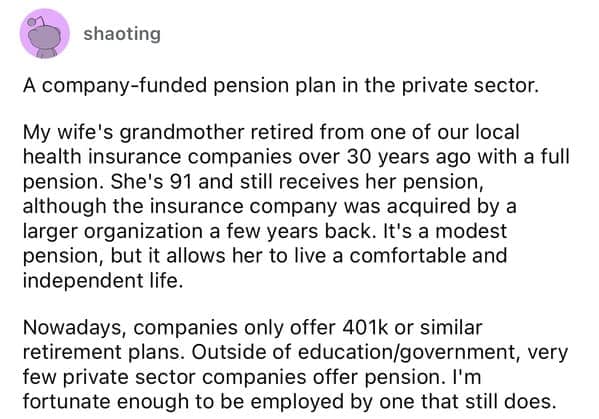 shaoting

A company-funded pension plan in the private sector.

My wife's grandmother retired from one of our local health insurance companies over 30 years ago with a full pension. She's 91 and still receives her pension, although the insurance company was acquired by a larger organization a few years back. It's a modest pension, but it allows her to live a comfortable and independent life.

Nowadays, companies only offer 401k or similar retirement plans. Outside of education/government, very few private sector companies offer pension. I'm fortunate enough to be employed by one that still does.